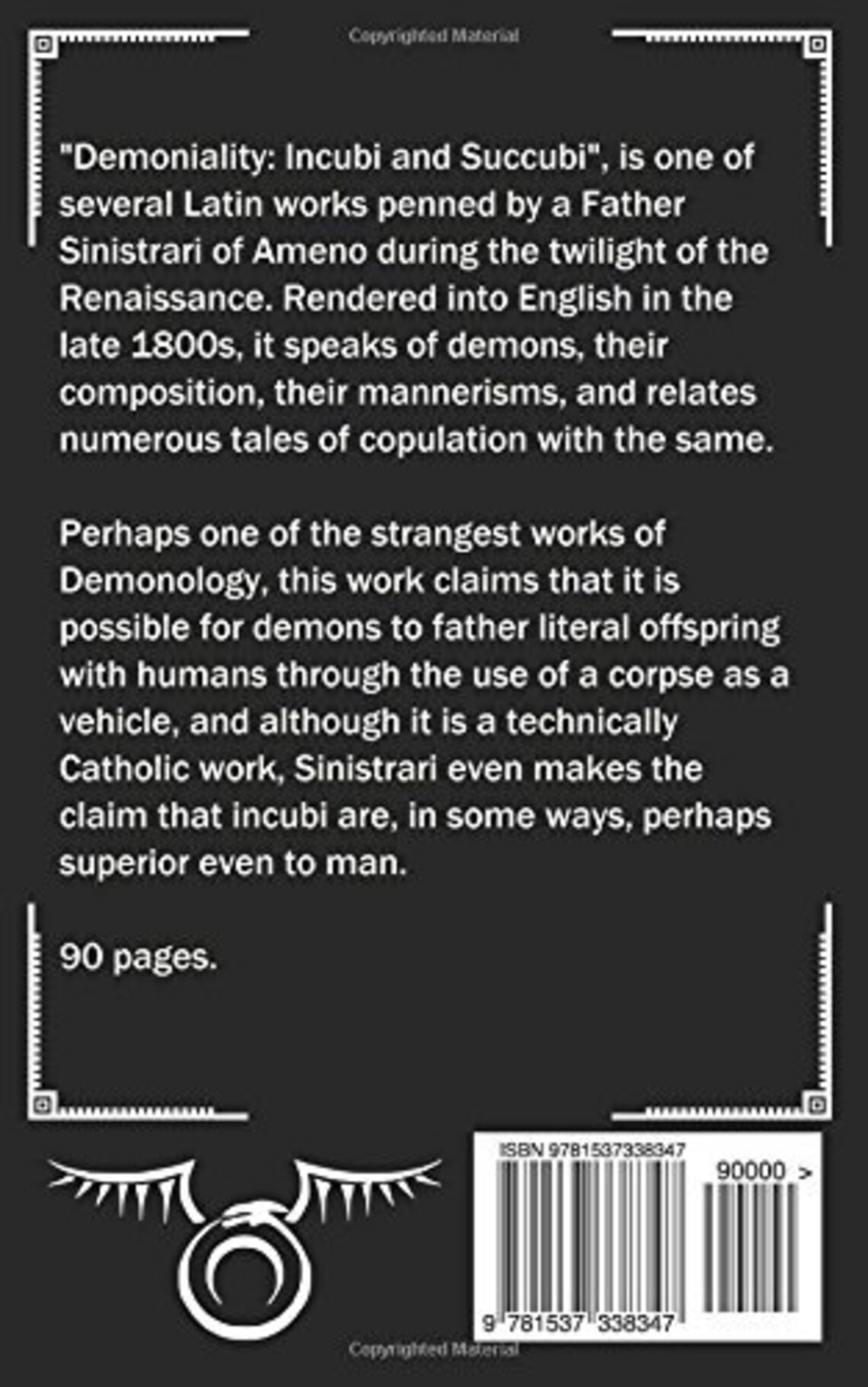 Copyrighted Material

"Demoniality: Incubi and Succubi", is one of several Latin works penned by a Father Sinistrari of Ameno during the twilight of the Renaissance. Rendered into English in the late 1800s, it speaks of demons, their composition, their mannerisms, and relates numerous tales of copulation with the same.

Perhaps one of the strangest works of Demonology, this work claims that it is possible for demons to father literal offspring with humans through the use of a corpse as a vehicle, and although it is a technically Catholic work, Sinistrari even makes the claim that incubi are, in some ways, perhaps superior even to man.

90 pages.

ISBN 9781537338347

90000 >

9 781537 338347

Copyrighted Material